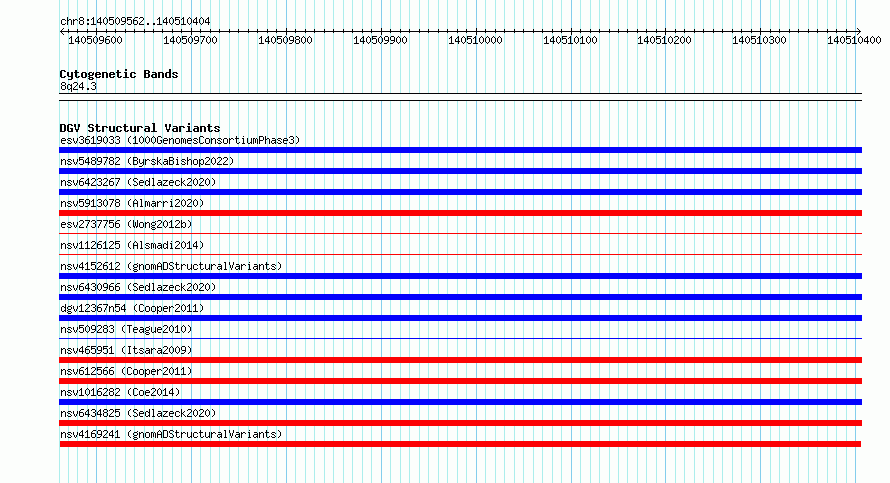 chr8:140509562..140510404

140509600 140509700 140509800 140509900 140510000 140510100 140510200 140510300 140510400

Cytogenetic Bands
8q24.3

DGV Structural Variants
esv3619033 (1000GenomesConsortiumPhase3)
nsv5489782 (ByrskaBishop2022)
nsv6423267 (Sedlazeck2020)
nsv5913078 (Almarri2020)
esv2737756 (Wong2012b)
nsv1126125 (Alsmadi2014)
nsv4152612 (gnomADStructuralVariants)
nsv6430966 (Sedlazeck2020)
dgv12367n54 (Cooper2011)
nsv509283 (Teague2010)
nsv465951 (Itsara2009)
nsv612566 (Cooper2011)
nsv1016282 (Coe2014)
nsv6434825 (Sedlazeck2020)
nsv4169241 (gnomADStructuralVariants)